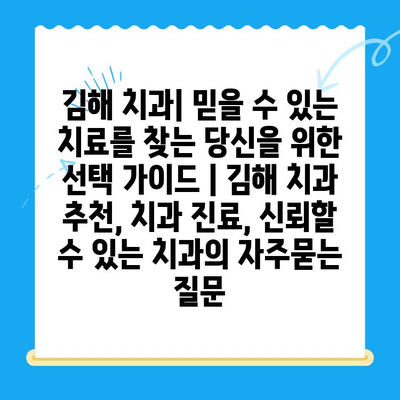 김해 치과| 믿을 수 있는 치료를 찾는 당신을 위한 선택 가이드 | 김해 치과 추천, 치과 진료, 신뢰할 수 있는 치과의 자주묻는 질문